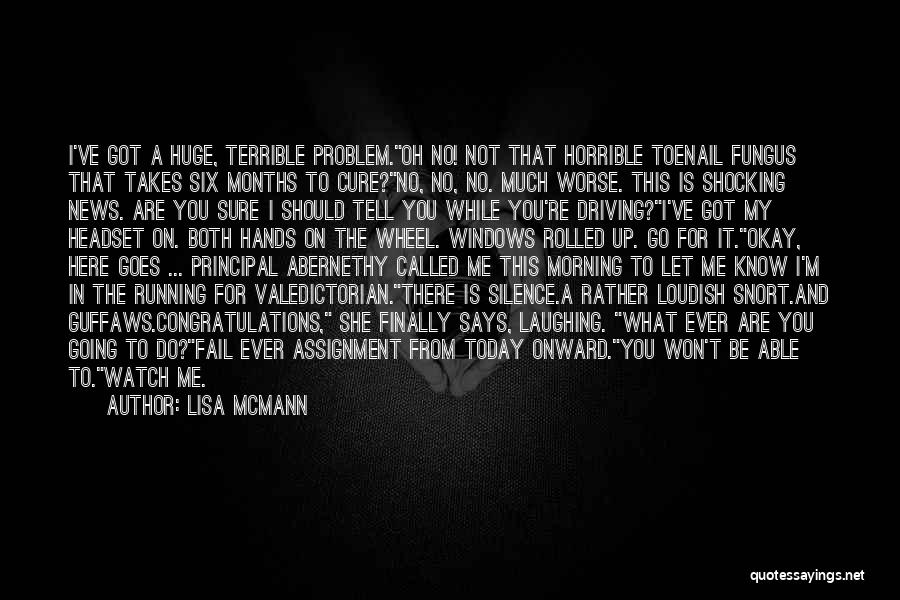 I'VE GOT A HUGE, TERRIBLE PROBLEM.""OH NO! NOT THAT HORRIBLE TOENAIL FUNGUS THAT TAKES SIX MONTHS TO CURE?""NO, NO, NO. MUCH WORSE. THIS IS SHOCKING NEWS. ARE YOU SURE I SHOULD TELL YOU WHILE YOU'RE DRIVING?""I'VE GOT MY HEADSET ON. BOTH HANDS ON THE WHEEL. WINDOWS ROLLED UP. GO FOR IT.""OKAY, HERE GOES ... PRINCIPAL ABERNETHY CALLED ME THIS MORNING TO LET ME KNOW I'M IN THE RUNNING FOR VALEDICTORIAN.""THERE IS SILENCE.A RATHER LOUDISH SNORT.AND GUFFAWS.CONGRATULATIONS," SHE FINALLY SAYS, LAUGHING. "WHAT EVER ARE YOU GOING TO DO?""FAIL EVER ASSIGNMENT FROM TODAY ONWARD.""YOU WON'T BE ABLE TO.""WATCH ME.

AUTHOR: LISA MCMANN

quotessayings.net